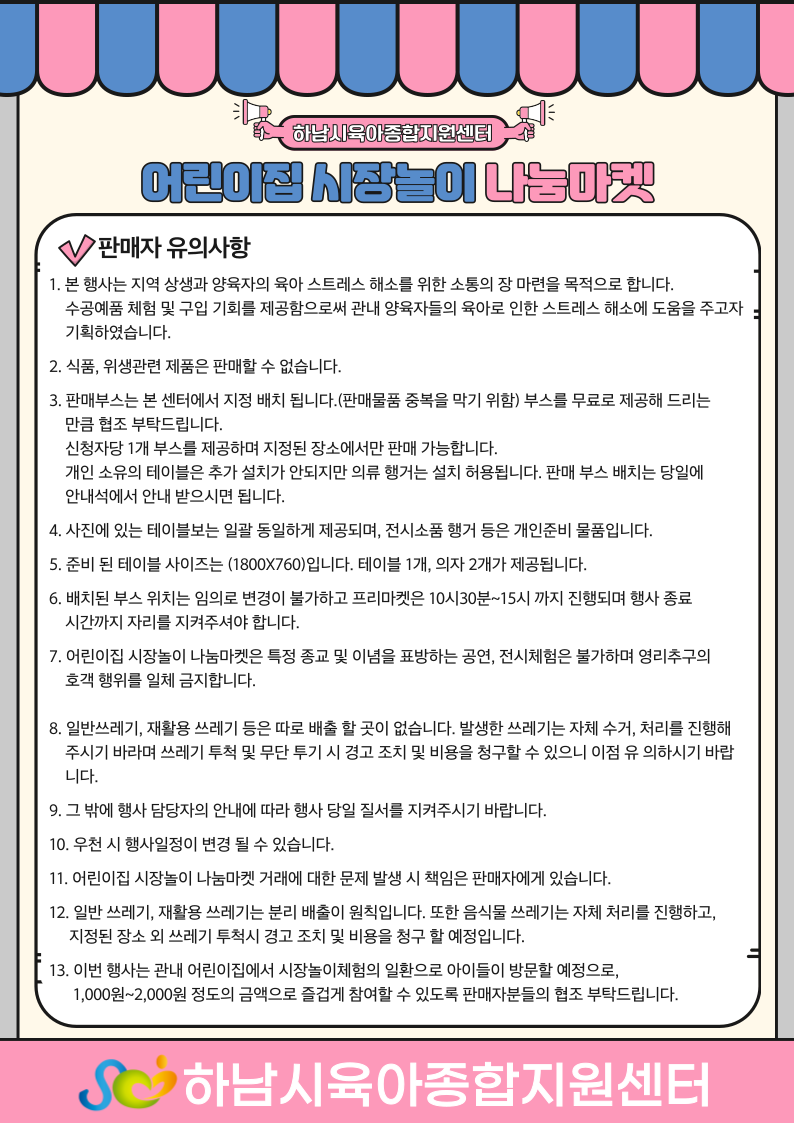 하남시육아종합지원센터

어린이집 시장놀이 나눔마켓

판매자 유의사항

1. 본 행사는 지역 상생과 양육자의 육아 스트레스 해소를 위한 소통의 장 마련을 목적으로 합니다. 수공예품 체험 및 구입 기회를 제공함으로써 관내 양육자들의 육아로 인한 스트레스 해소에 도움을 주고자 기획하였습니다.

2. 식품, 위생관련 제품은 판매할 수 없습니다.

3. 판매부스는 본 센터에서 지정 배치 됩니다.(판매물품 중복을 막기 위함) 부스를 무료로 제공해 드리는 만큼 협조 부탁드립니다.
신청자당 1개 부스를 제공하며 지정된 장소에서만 판매 가능합니다.
개인 소유의 테이블은 추가 설치가 안되지만 의류 행거는 설치 허용됩니다. 판매 부스 배치는 당일에 안내석에서 안내 받으시면 됩니다.

4. 사진에 있는 테이블보는 일괄 동일하게 제공되며, 전시소품 행거 등은 개인준비 물품입니다.

5. 준비 된 테이블 사이즈는 (1800X760)입니다. 테이블 1개, 의자 2개가 제공됩니다.

6. 배치된 부스 위치는 임의로 변경이 불가하고 프리마켓은 10시30분~15시 까지 진행되며 행사 종료 시간까지 자리를 지켜주셔야 합니다.

7. 어린이집 시장놀이 나눔마켓은 특정 종교 및 이념을 표방하는 공연, 전시체험은 불가하며 영리추구의 호객 행위를 일체 금지합니다.

8. 일반쓰레기, 재활용 쓰레기 등은 따로 배출 할 곳이 없습니다. 발생한 쓰레기는 자체 수거, 처리를 진행해 주시기 바라며 쓰레기 투척 및 무단 투기 시 경고 조치 및 비용을 청구할 수 있으니 이점 유 의하시기 바랍니다.

9. 그 밖에 행사 담당자의 안내에 따라 행사 당일 질서를 지켜주시기 바랍니다.

10. 우천 시 행사일정이 변경 될 수 있습니다.

11. 어린이집 시장놀이 나눔마켓 거래에 대한 문제 발생 시 책임은 판매자에게 있습니다.

12. 일반 쓰레기, 재활용 쓰레기는 분리 배출이 원칙입니다. 또한 음식물 쓰레기는 자체 처리를 진행하고, 지정된 장소 외 쓰레기 투척시 경고 조치 및 비용을 청구 할 예정입니다.

13. 이번 행사는 관내 어린이집에서 시장놀이체험의 일환으로 아이들이 방문할 예정으로, 1,000원~2,000원 정도의 금액으로 즐겁게 참여할 수 있도록 판매자분들의 협조 부탁드립니다.

하남시육아종합지원센터